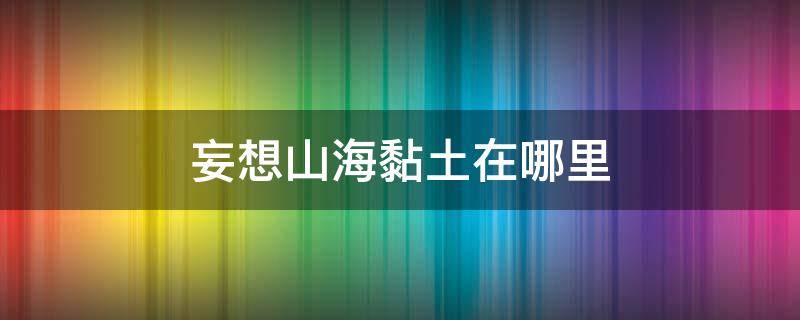 妄想山海黏土在哪里